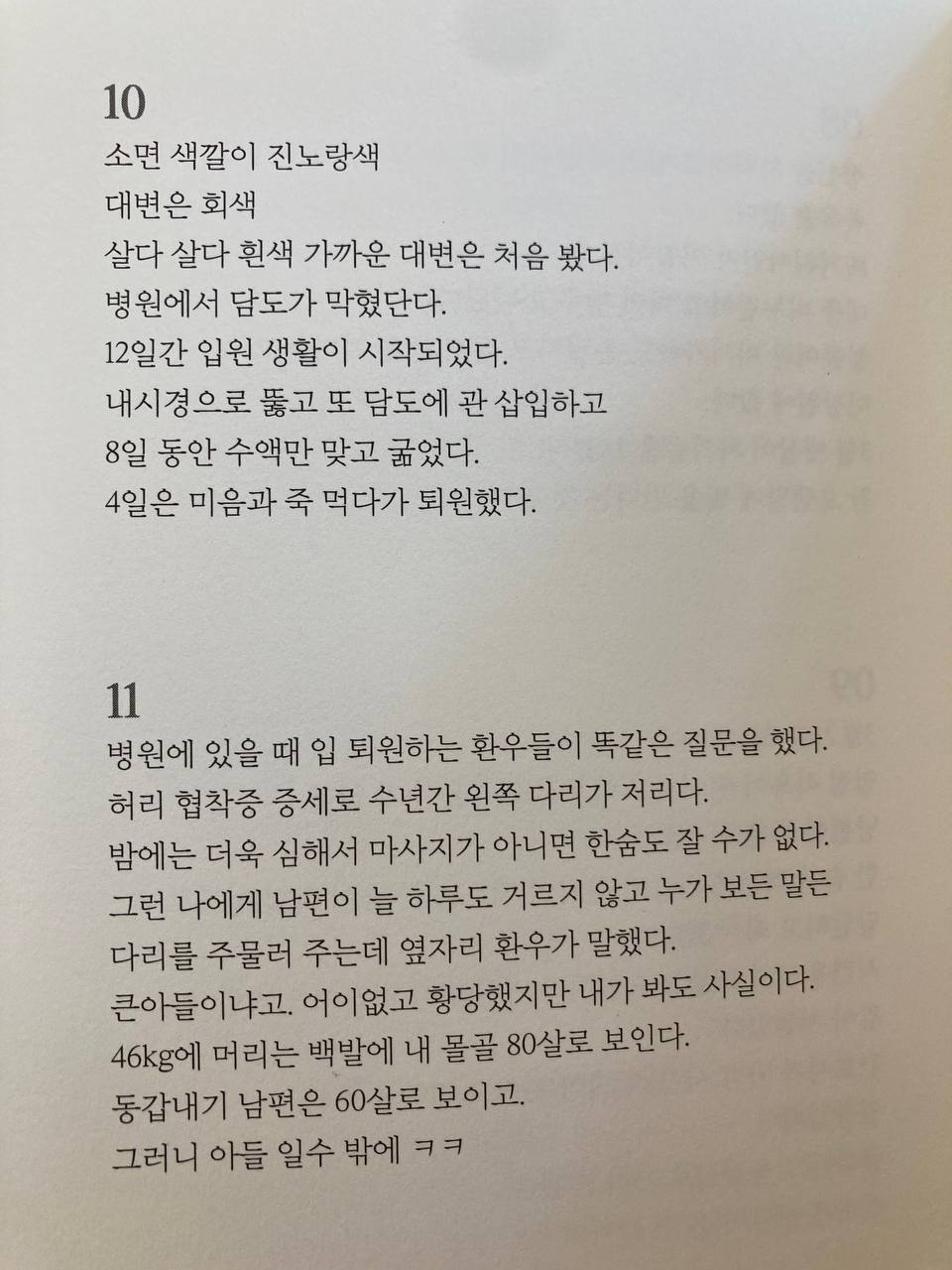 10
소면 색깔이 진노랑색
대변은 회색
살다 살다 흰색 가까운 대변은 처음 봤다.
병원에서 담도가 막혔단다.
12일간 입원 생활이 시작되었다.
내시경으로 뚫고 또 담도에 관 삽입하고
8일 동안 수액만 맞고 굶었다.
4일은 미음과 죽 먹다가 퇴원했다.

11
병원에 있을 때 입 퇴원하는 환우들이 똑같은 질문을 했다.
허리 협착증 증세로 수년간 왼쪽 다리가 저리다.
밤에는 더욱 심해서 마사지가 아니면 한숨도 잘 수가 없다.
그런 나에게 남편이 늘 하루도 거르지 않고 누가 보든 말든
다리를 주물러 주는데 옆자리 환우가 말했다.
큰아들이냐고. 어이없고 황당했지만 내가 봐도 사실이다.
46kg에 머리는 백발에 내 몰골 80살로 보인다.
동갑내기 남편은 60살로 보이고.
그러니 아들 일수 밖에 ㅋㅋ